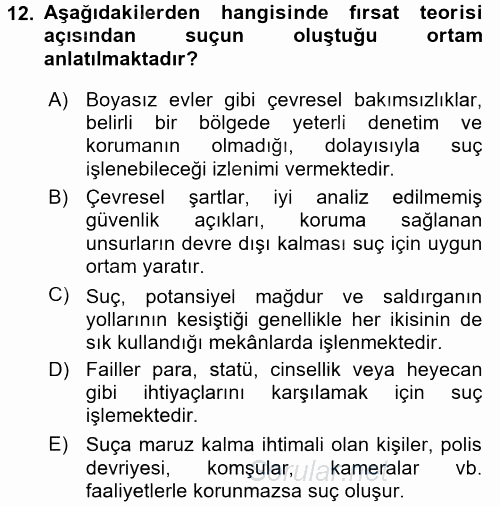 12. Aşağıdakilerden hangisinde fırsat teorisi açısından suçun oluştuğu ortam anlatılmaktadır?

A) Boyasız evler gibi çevresel bakımsızlıklar, belirli bir bölgede yeterli denetim ve korumanın olmadığı, dolayısıyla suç işlenebileceği izlenimi vermektedir.

B) Çevresel şartlar, iyi analiz edilmemiş güvenlik açıkları, koruma sağlanan unsurların devre dışı kalması suç için uygun ortam yaratır.

C) Suç, potansiyel mağdur ve saldırganın yollarının kesiştiği genellikle her ikisinin de sık kullandığı mekânlarda işlenmektedir.

D) Failler para, statü, cinsellik veya heyecan gibi ihtiyaçlarını karşılamak için suç işlemektedir.

E) Suça maruz kalma ihtimali olan kişiler, polis devriyesi, komşular, kameralar vb. faaliyetlerle korunmazsa suç oluşur.

Sorular.net